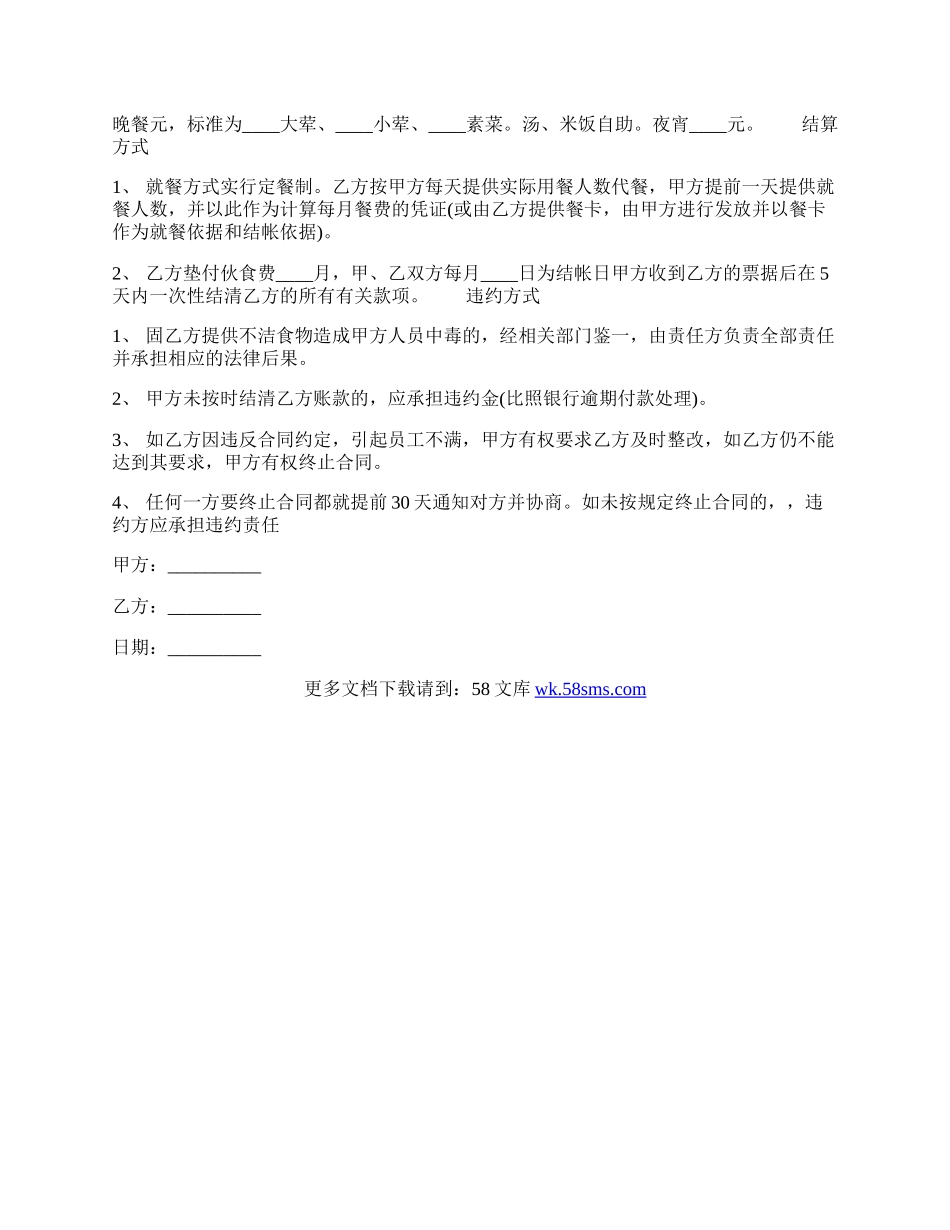 晚餐元，标准为____大荤、____小荤、____素菜。汤、米饭自助。夜宵____元。　　结算方式

1、 就餐方式实行定餐制。乙方按甲方每天提供实际用餐人数代餐，甲方提前一天提供就餐人数，并以此作为计算每月餐费的凭证(或由乙方提供餐卡，由甲方进行发放并以餐卡作为就餐依据和结帐依据)。

2、 乙方垫付伙食费____月，甲、乙双方每月____日为结帐日甲方收到乙方的票据后在 5 天内一次性结清乙方的所有有关款项。　　违约方式

1、 固乙方提供不洁食物造成甲方人员中毒的，经相关部门鉴一，由责任方负责全部责任并承担相应的法律后果。

2、 甲方未按时结清乙方账款的，应承担违约金(比照银行逾期付款处理)。

3、 如乙方因违反合同约定，引起员工不满，甲方有权要求乙方及时整改，如乙方仍不能达到其要求，甲方有权终止合同。

4、 任何一方要终止合同都就提前 30 天通知对方并协商。如未按规定终止合同的，，违约方应承担违约责任

甲方：__________

乙方：__________

日期：__________

更多文档下载请到：58 文库 wk.58sms.com